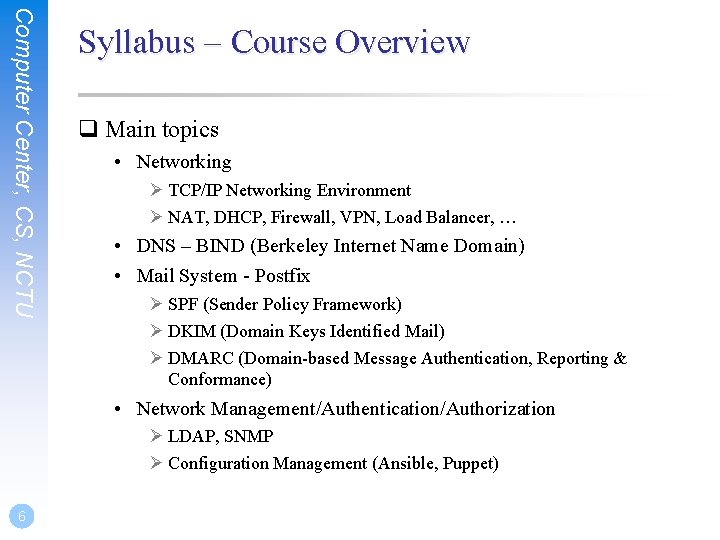 Computer Center, CS, NCTU

Syllabus – Course Overview

❑ Main topics

• Networking

➢ TCP/IP Networking Environment

➢ NAT, DHCP, Firewall, VPN, Load Balancer, …

• DNS – BIND (Berkeley Internet Name Domain)

• Mail System - Postfix

➢ SPF (Sender Policy Framework)

➢ DKIM (Domain Keys Identified Mail)

➢ DMARC (Domain-based Message Authentication, Reporting & Conformance)

• Network Management/Authentication/Authorization

➢ LDAP, SNMP

➢ Configuration Management (Ansible, Puppet)

6